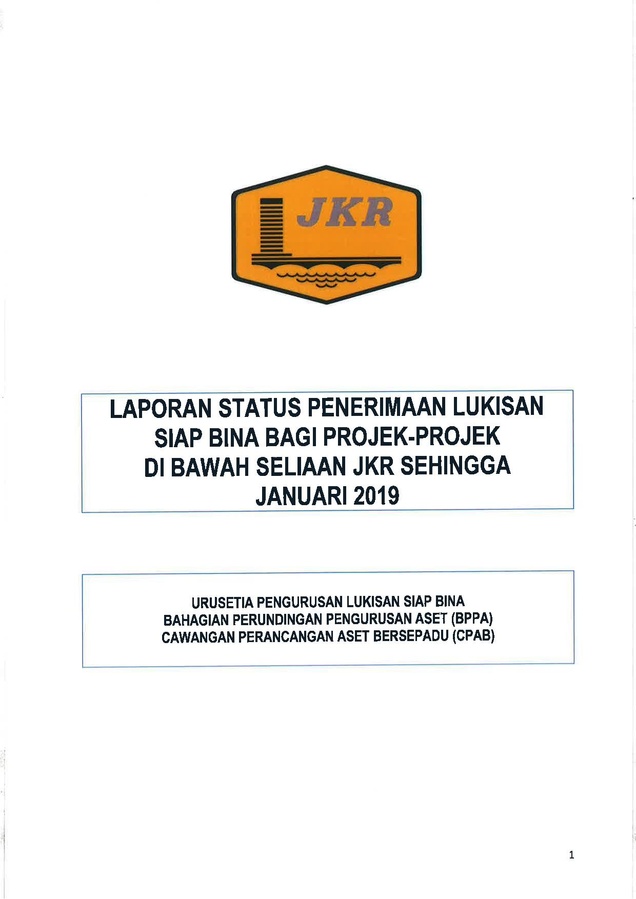 JKR

LAPORAN STATUS PENERIMAAN LUKISAN SIAP BINA BAGI PROJEK-PROJEK DI BAWAH SELIAAN JKR SEHINGGA JANUARI 2019

URUSETIA PENGURUSAN LUKISAN SIAP BINA
BAHAGIAN PERUNDINGAN PENGURUSAN ASET (BPPA)
CAWANGAN PERANCANGAN ASET BERSEPADU (CPAB)

1